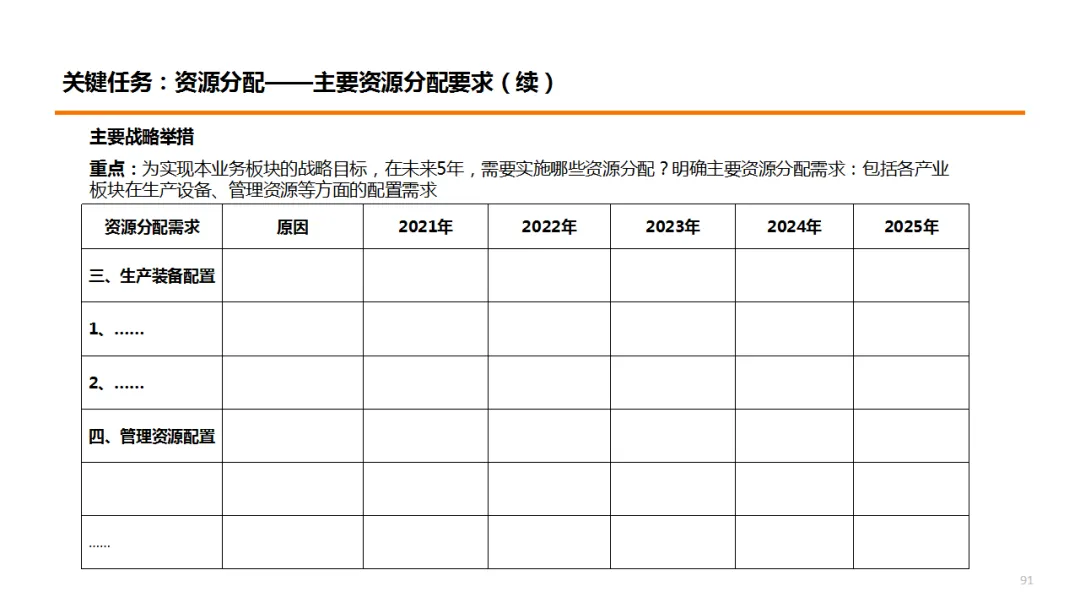 关键任务：资源分配——主要资源分配要求（续）

主要战略举措

重点：为实现本业务板块的战略目标，在未来5年，需要实施哪些资源分配？明确主要资源分配需求：包括各产业板块在生产设备、管理资源等方面的配置需求

| 资源分配需求 | 原因 | 2021年 | 2022年 | 2023年 | 2024年 | 2025年 |
|---|---|---|---|---|---|---|
| 三、生产装备配置 | | | | | | |
| 1、…… | | | | | | |
| 2、…… | | | | | | |
| 四、管理资源配置 | | | | | | |
| | | | | | | |
| …… | | | | | | |

91